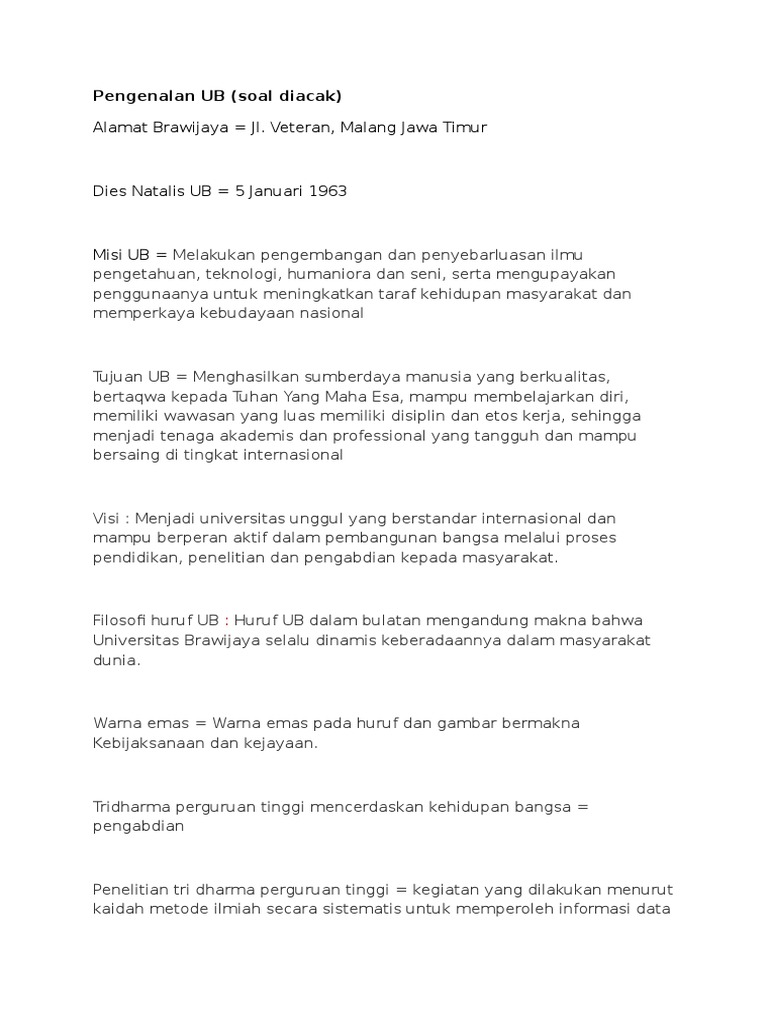 Pengenalan UB (soal diacak)

Alamat Brawijaya = Jl. Veteran, Malang Jawa Timur

Dies Natalis UB = 5 Januari 1963

Misi UB = Melakukan pengembangan dan penyebarluasan ilmu pengetahuan, teknologi, humaniora dan seni, serta mengupayakan penggunaanya untuk meningkatkan taraf kehidupan masyarakat dan memperkaya kebudayaan nasional

Tujuan UB = Menghasilkan sumberdaya manusia yang berkualitas, bertaqwa kepada Tuhan Yang Maha Esa, mampu membelajarkan diri, memiliki wawasan yang luas memiliki disiplin dan etos kerja, sehingga menjadi tenaga akademis dan professional yang tangguh dan mampu bersaing di tingkat internasional

Visi : Menjadi universitas unggul yang berstandar internasional dan mampu berperan aktif dalam pembangunan bangsa melalui proses pendidikan, penelitian dan pengabdian kepada masyarakat.

Filosofi huruf UB : Huruf UB dalam bulatan mengandung makna bahwa Universitas Brawijaya selalu dinamis keberadaannya dalam masyarakat dunia.

Warna emas = Warna emas pada huruf dan gambar bermakna Kebijaksanaan dan kejayaan.

Tridharma perguruan tinggi mencerdaskan kehidupan bangsa = pengabdian

Penelitian tri dharma perguruan tinggi = kegiatan yang dilakukan menurut kaidah metode ilmiah secara sistematis untuk memperoleh informasi data